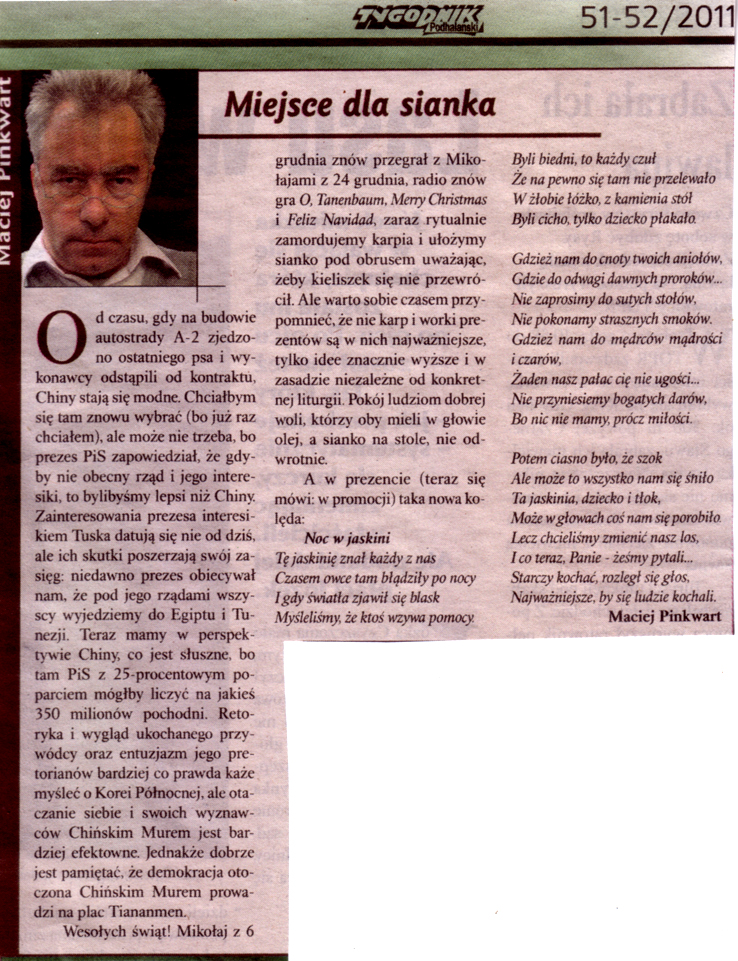 TYGODNIK Podhalański 51-52/2011

Maciej Pinkwart

Miejsce dla sianka

Od czasu, gdy na budowie autostrady A-2 zjedzono ostatniego psa i wykonawcy odstąpili od kontraktu, Chiny stają się modne. Chciałbym się tam znowu wybrać (bo już raz chciałem), ale może nie trzeba, bo prezes PiS zapowiedział, że gdyby nie obecny rząd i jego interesiki, to bylibyśmy lepsi niż Chiny. Zainteresowania prezesa interesikiem Tuska datują się nie od dziś, ale ich skutki poszerzają swój zasięg: niedawno prezes obiecywał nam, że pod jego rządami wszyscy wyjedziemy do Egiptu i Tunezji. Teraz mamy w perspektywie Chiny, co jest słuszne, bo tam PiS z 25-procentowym poparciem mógłby liczyć na jakieś 350 milionów pochodni. Retoryka i wygląd ukochanego przywódcy oraz entuzjazm jego pretorianów bardziej co prawda każe myśleć o Korei Północnej, ale otaczanie siebie i swoich wyznawców Chińskim Murem jest bardziej efektowne. Jednakże dobrze jest pamiętać, że demokracja otoczona Chińskim Murem prowadzi na plac Tiananmen.

Wesołych świąt! Mikołaj z 6 grudnia znów przegrał z Mikołajami z 24 grudnia, radio znów gra O, Tanenbaum, Merry Christmas i Feliz Navidad, zaraz rytualnie zamordujemy karpia i ułożymy sianko pod obrusem uważając, żeby kieliszek się nie przewrócił. Ale warto sobie czasem przypomnieć, że nie karp i worki prezentów są w nich najważniejsze, tylko idee znacznie wyższe i w zasadzie niezależne od konkretnej liturgii. Pokój ludziom dobrej woli, którzy oby mieli w głowie olej, a sianko na stole, nie odwrotnie.

A w prezencie (teraz się mówi: w promocji) taka nowa kolęda:

Noc w jaskini

Tę jaskinię znał każdy z nas
Czasem owce tam błądziły po nocy
I gdy światła zjawił się blask
Myśleliśmy, że ktoś wzywa pomocy.

Byli biedni, to każdy czuł
Że na pewno się tam nie przelewało
W żłobie łóżko, z kamienia stół
Byli cicho, tylko dziecko płakało.

Gdzież nam do cnoty twoich aniołów,
Gdzie do odwagi dawnych proroków...
Nie zaprosimy do sutych stołów,
Nie pokonamy strasznych smoków.
Gdzież nam do mędrców mądrości i czarów,
Żaden nasz pałac cię nie ugości...
Nie przyniesiemy bogatych darów,
Bo nic nie mamy, prócz miłości.

Potem ciasno było, że szok
Ale może to wszystko nam się śniło
Ta jaskinia, dziecko i tłok,
Może w głowach coś nam się porobiło.
Lecz chcieliśmy zmienić nasz los,
I co teraz, Panie - żeśmy pytali...
Starczy kochać, rozległ się głos,
Najważniejsze, by się ludzie kochali.

Maciej Pinkwart